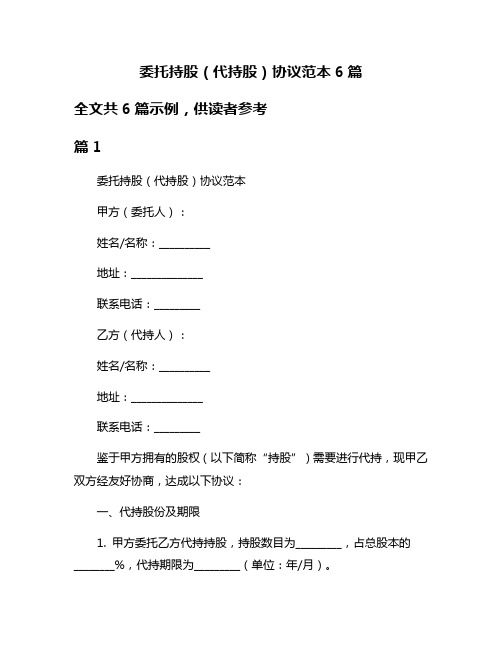 委托持股（代持股）协议范本 6 篇

全文共 6 篇示例，供读者参考

篇 1

委托持股（代持股）协议范本

甲方（委托人）：

姓名/名称：__________

地址：______________

联系电话：_________

乙方（代持人）：

姓名/名称：__________

地址：______________

联系电话：_________

鉴于甲方拥有的股权（以下简称“持股”）需要进行代持，现甲乙双方经友好协商，达成以下协议：

一、代持股份及期限

1. 甲方委托乙方代持持股，持股数目为_________，占总股本的________%，代持期限为_________（单位：年/月）。